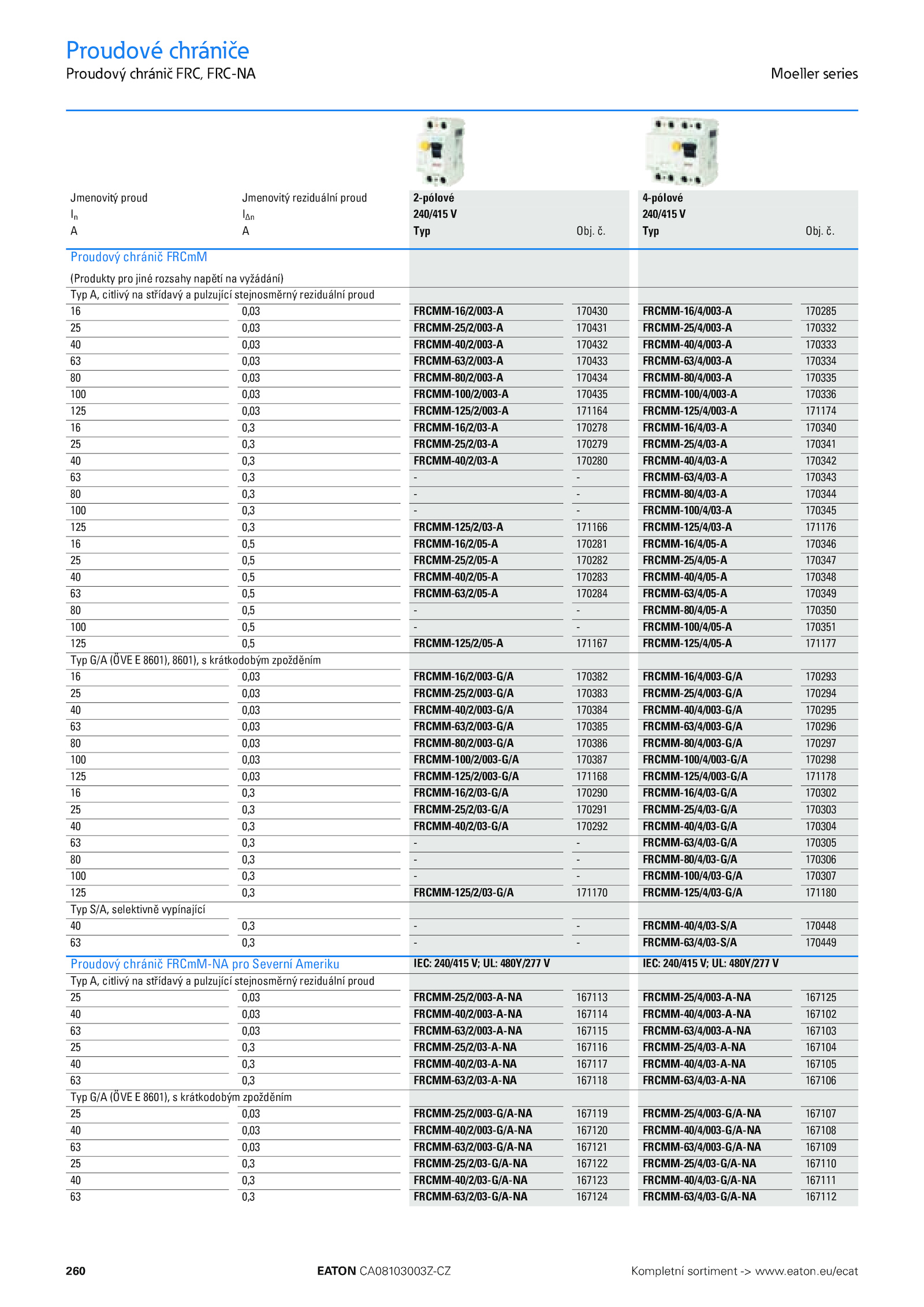 Proudové chrániče
Proudový chránič FRC, FRC-NA

Moeller series

| Jmenovitý proud $I_n$ A | Jmenovitý reziduální proud $I_{\Delta n}$ A | 2-pólové 240/415 V Typ | Obj. č. | 4-pólové 240/415 V Typ | Obj. č. |
|---|---|---|---|---|---|
| Proudový chránič FRCmM | | | | | |
| (Produkty pro jiné rozsahy napětí na vyžádání) | | | | | |
| Typ A, citlivý na střídavý a pulzující stejnosměrný reziduální proud | | | | | |
| 16 | 0,03 | FRCMM-16/2/003-A | 170430 | FRCMM-16/4/003-A | 170285 |
| 25 | 0,03 | FRCMM-25/2/003-A | 170431 | FRCMM-25/4/003-A | 170332 |
| 40 | 0,03 | FRCMM-40/2/003-A | 170432 | FRCMM-40/4/003-A | 170333 |
| 63 | 0,03 | FRCMM-63/2/003-A | 170433 | FRCMM-63/4/003-A | 170334 |
| 80 | 0,03 | FRCMM-80/2/003-A | 170434 | FRCMM-80/4/003-A | 170335 |
| 100 | 0,03 | FRCMM-100/2/003-A | 170435 | FRCMM-100/4/003-A | 170336 |
| 125 | 0,03 | FRCMM-125/2/003-A | 171164 | FRCMM-125/4/003-A | 171174 |
| 16 | 0,3 | FRCMM-16/2/03-A | 170278 | FRCMM-16/4/03-A | 170340 |
| 25 | 0,3 | FRCMM-25/2/03-A | 170279 | FRCMM-25/4/03-A | 170341 |
| 40 | 0,3 | FRCMM-40/2/03-A | 170280 | FRCMM-40/4/03-A | 170342 |
| 63 | 0,3 | - | - | FRCMM-63/4/03-A | 170343 |
| 80 | 0,3 | - | - | FRCMM-80/4/03-A | 170344 |
| 100 | 0,3 | - | - | FRCMM-100/4/03-A | 170345 |
| 125 | 0,3 | FRCMM-125/2/03-A | 171166 | FRCMM-125/4/03-A | 171176 |
| 16 | 0,5 | FRCMM-16/2/05-A | 170281 | FRCMM-16/4/05-A | 170346 |
| 25 | 0,5 | FRCMM-25/2/05-A | 170282 | FRCMM-25/4/05-A | 170347 |
| 40 | 0,5 | FRCMM-40/2/05-A | 170283 | FRCMM-40/4/05-A | 170348 |
| 63 | 0,5 | FRCMM-63/2/05-A | 170284 | FRCMM-63/4/05-A | 170349 |
| 80 | 0,5 | - | - | FRCMM-80/4/05-A | 170350 |
| 100 | 0,5 | - | - | FRCMM-100/4/05-A | 170351 |
| 125 | 0,5 | FRCMM-125/2/05-A | 171167 | FRCMM-125/4/05-A | 171177 |
| Typ G/A (ÖVE E 8601), 8601), s krátkodobým zpožděním | | | | | |
| 16 | 0,03 | FRCMM-16/2/003-G/A | 170382 | FRCMM-16/4/003-G/A | 170293 |
| 25 | 0,03 | FRCMM-25/2/003-G/A | 170383 | FRCMM-25/4/003-G/A | 170294 |
| 40 | 0,03 | FRCMM-40/2/003-G/A | 170384 | FRCMM-40/4/003-G/A | 170295 |
| 63 | 0,03 | FRCMM-63/2/003-G/A | 170385 | FRCMM-63/4/003-G/A | 170296 |
| 80 | 0,03 | FRCMM-80/2/003-G/A | 170386 | FRCMM-80/4/003-G/A | 170297 |
| 100 | 0,03 | FRCMM-100/2/003-G/A | 170387 | FRCMM-100/4/003-G/A | 170298 |
| 125 | 0,03 | FRCMM-125/2/003-G/A | 171168 | FRCMM-125/4/003-G/A | 171178 |
| 16 | 0,3 | FRCMM-16/2/03-G/A | 170290 | FRCMM-16/4/03-G/A | 170302 |
| 25 | 0,3 | FRCMM-25/2/03-G/A | 170291 | FRCMM-25/4/03-G/A | 170303 |
| 40 | 0,3 | FRCMM-40/2/03-G/A | 170292 | FRCMM-40/4/03-G/A | 170304 |
| 63 | 0,3 | - | - | FRCMM-63/4/03-G/A | 170305 |
| 80 | 0,3 | - | - | FRCMM-80/4/03-G/A | 170306 |
| 100 | 0,3 | - | - | FRCMM-100/4/03-G/A | 170307 |
| 125 | 0,3 | FRCMM-125/2/03-G/A | 171170 | FRCMM-125/4/03-G/A | 171180 |
| Typ S/A, selektivně vypínající | | | | | |
| 40 | 0,3 | - | - | FRCMM-40/4/03-S/A | 170448 |
| 63 | 0,3 | - | - | FRCMM-63/4/03-S/A | 170449 |
| Proudový chránič FRCmM-NA pro Severní Ameriku | | IEC: 240/415 V; UL: 480Y/277 V | | IEC: 240/415 V; UL: 480Y/277 V | |
| Typ A, citlivý na střídavý a pulzující stejnosměrný reziduální proud | | | | | |
| 25 | 0,03 | FRCMM-25/2/003-A-NA | 167113 | FRCMM-25/4/003-A-NA | 167125 |
| 40 | 0,03 | FRCMM-40/2/003-A-NA | 167114 | FRCMM-40/4/003-A-NA | 167102 |
| 63 | 0,03 | FRCMM-63/2/003-A-NA | 167115 | FRCMM-63/4/003-A-NA | 167103 |
| 25 | 0,3 | FRCMM-25/2/03-A-NA | 167116 | FRCMM-25/4/03-A-NA | 167104 |
| 40 | 0,3 | FRCMM-40/2/03-A-NA | 167117 | FRCMM-40/4/03-A-NA | 167105 |
| 63 | 0,3 | FRCMM-63/2/03-A-NA | 167118 | FRCMM-63/4/03-A-NA | 167106 |
| Typ G/A (ÖVE E 8601), s krátkodobým zpožděním | | | | | |
| 25 | 0,03 | FRCMM-25/2/003-G/A-NA | 167119 | FRCMM-25/4/003-G/A-NA | 167107 |
| 40 | 0,03 | FRCMM-40/2/003-G/A-NA | 167120 | FRCMM-40/4/003-G/A-NA | 167108 |
| 63 | 0,03 | FRCMM-63/2/003-G/A-NA | 167121 | FRCMM-63/4/003-G/A-NA | 167109 |
| 25 | 0,3 | FRCMM-25/2/03-G/A-NA | 167122 | FRCMM-25/4/03-G/A-NA | 167110 |
| 40 | 0,3 | FRCMM-40/2/03-G/A-NA | 167123 | FRCMM-40/4/03-G/A-NA | 167111 |
| 63 | 0,3 | FRCMM-63/2/03-G/A-NA | 167124 | FRCMM-63/4/03-G/A-NA | 167112 |

260 EATON CA08103003Z-CZ Kompletní sortiment -> www.eaton.eu/ecat